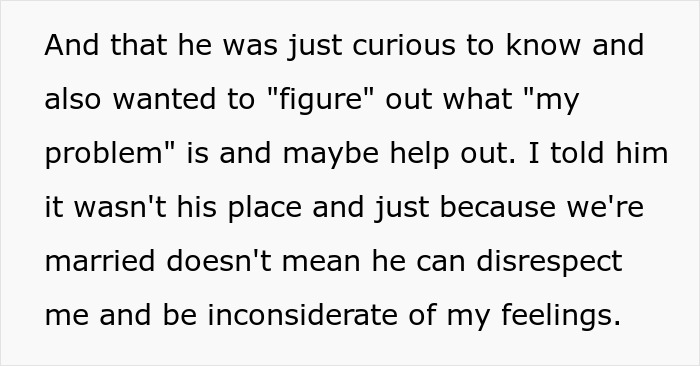 And that he was just curious to know and also wanted to "figure" out what "my problem" is and maybe help out. I told him it wasn't his place and just because we're married doesn't mean he can disrespect me and be inconsiderate of my feelings.